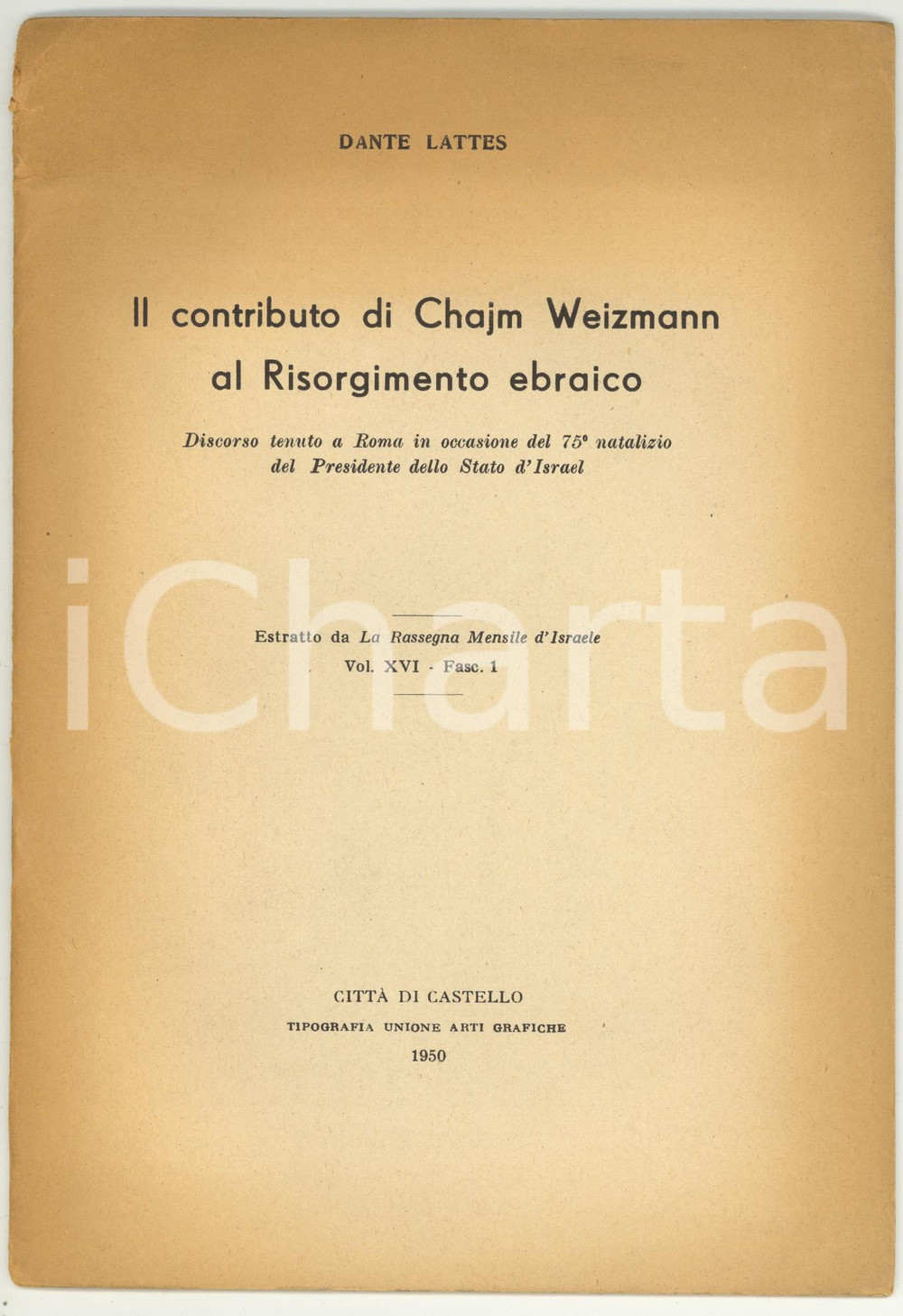 DANTE LATTES

Il contributo di Chajm Weizmann al Risorgimento ebraico

Discorso tenuto a Roma in occasione del 75° natalizio del Presidente dello Stato d'Israel

iCharta

Estratto da La Rassegna Mensile d'Israele
Vol. XVI - Fasc. 1

CITTÀ DI CASTELLO
TIPOGRAFIA UNIONE ARTI GRAFICHE
1950